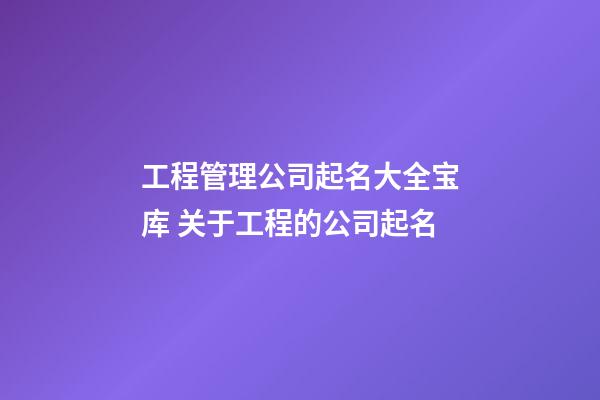 工程管理公司起名大全宝库 关于工程的公司起名